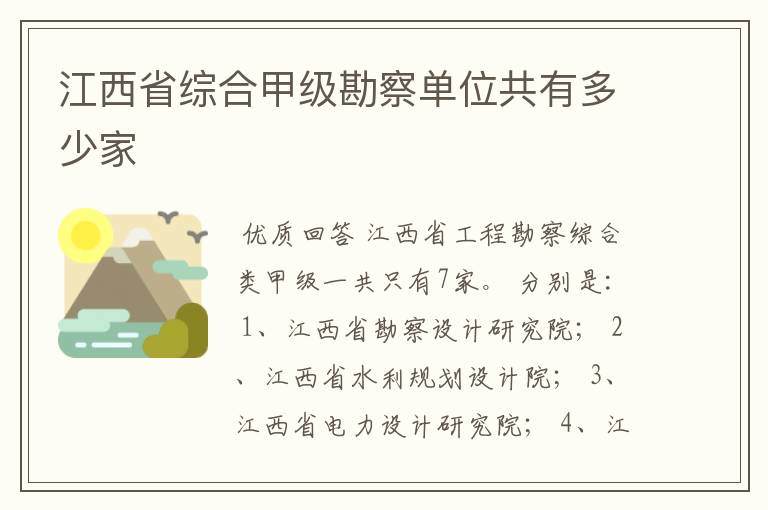 江西省综合甲级勘察单位共有多少家

优质回答 江西省工程勘察综合类甲级一共只有7家。 分别是: 1、江西省勘察设计研究院； 2、江西省水利规划设计院； 3、江西省电力设计研究院； 4、江